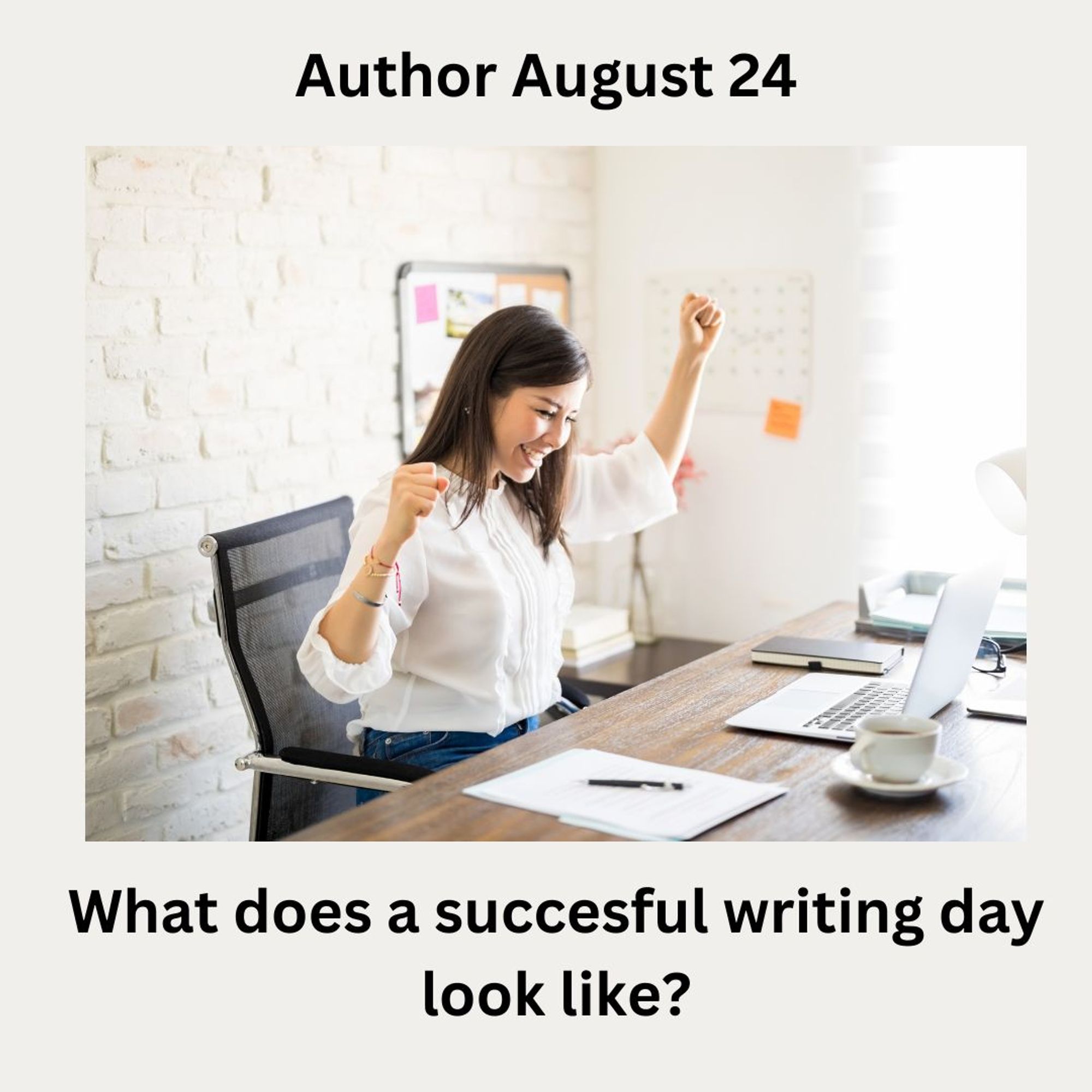 Author August 24

What does a succesful writing day look like?